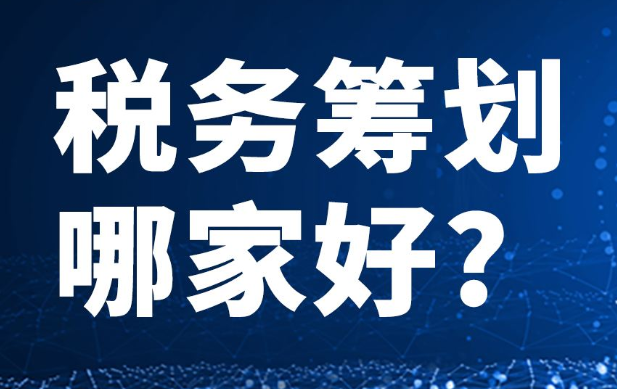 税务筹划
哪家好？